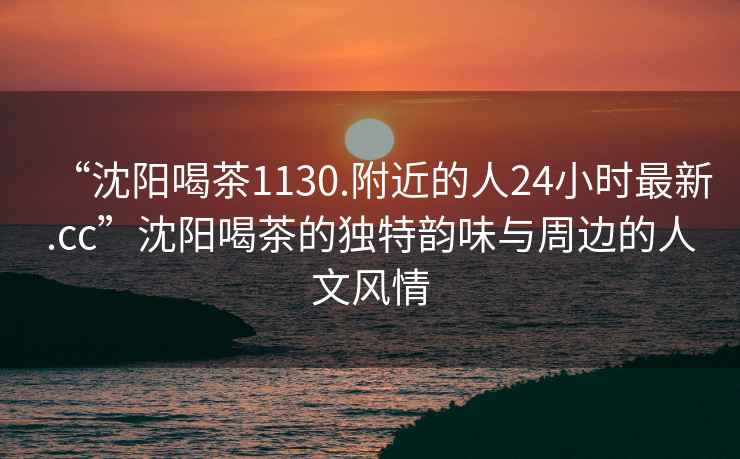 “沈阳喝茶1130.附近的人24小时最新.cc”沈阳喝茶的独特韵味与周边的人文风情